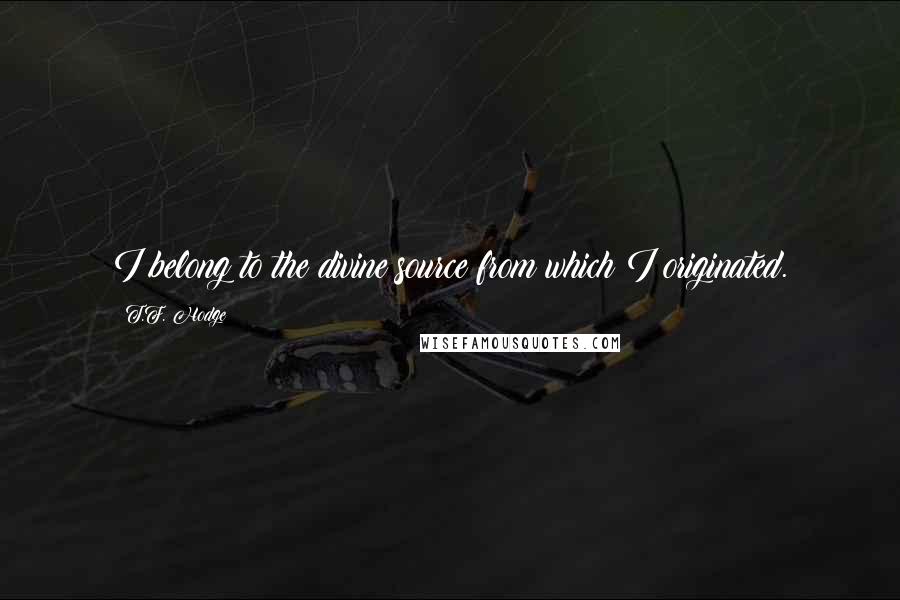 I belong to the divine source from which I originated.

T.F. Hodge

WISEFAMOUSQUOTES.COM